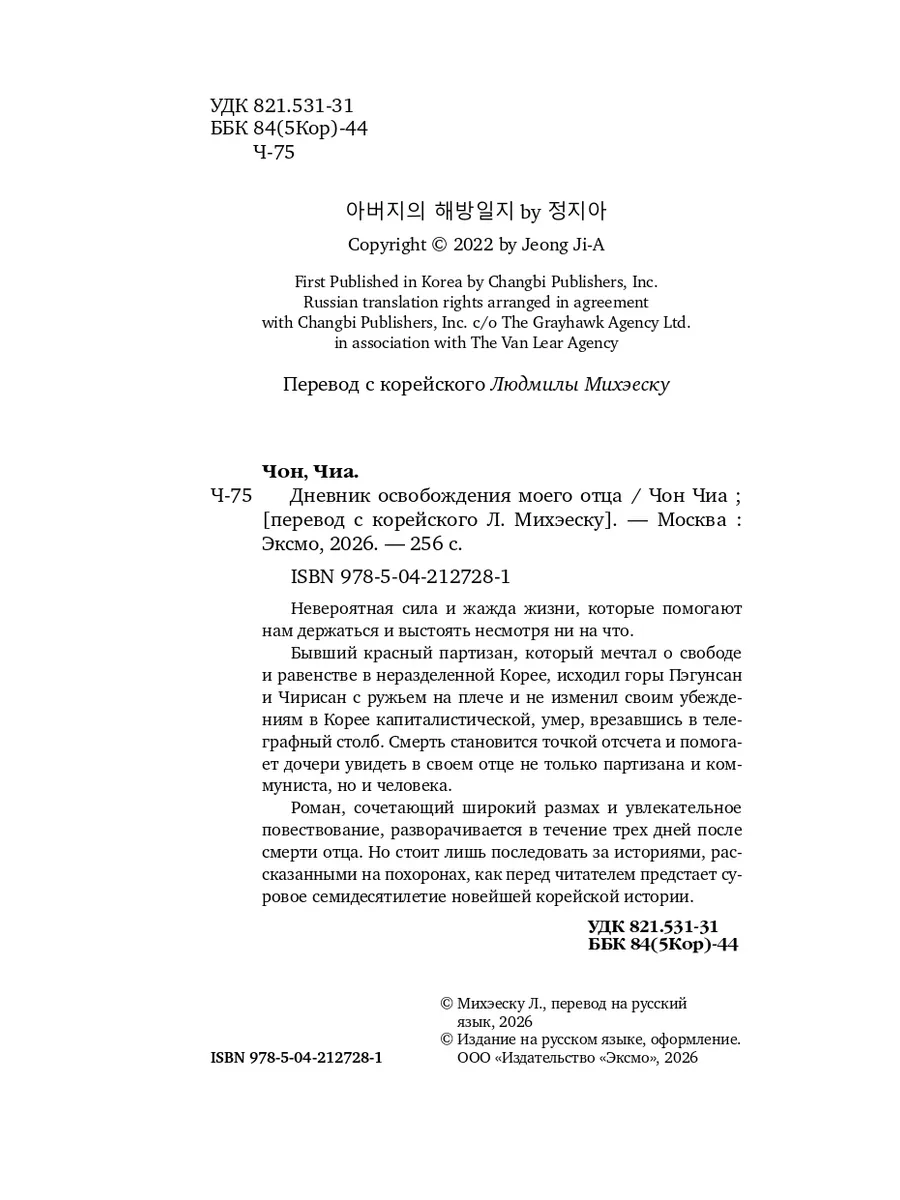 УДК 821.531-31
ББК 84(5Кор)-44
Ч-75

아버지의 해방일지 by 정지아
Copyright © 2022 by Jeong Ji-A

First Published in Korea by Changbi Publishers, Inc.
Russian translation rights arranged in agreement with Changbi Publishers, Inc. c/o The Grayhawk Agency Ltd. in association with The Van Lear Agency

Перевод с корейского Людмилы Михэеску

Чон, Чиа.
Ч-75 Дневник освобождения моего отца / Чон Чиа ; [перевод с корейского Л. Михэеску]. — Москва : Эксмо, 2026. — 256 с.

ISBN 978-5-04-212728-1

Невероятная сила и жажда жизни, которые помогают нам держаться и выстоять несмотря ни на что.

Бывший красный партизан, который мечтал о свободе и равенстве в неразделенной Корее, исходил горы Пэгунсан и Чирисан с ружьем на плече и не изменил своим убеждениям в Корее капиталистической, умер, врезавшись в телеграфный столб. Смерть становится точкой отсчета и помогает дочери увидеть в своем отце не только партизана и коммуниста, но и человека.

Роман, сочетающий широкий размах и увлекательное повествование, разворачивается в течение трех дней после смерти отца. Но стоит лишь последовать за историями, рассказанными на похоронах, как перед читателем предстает суровое семидесятилетие новейшей корейской истории.

УДК 821.531-31
ББК 84(5Кор)-44

© Михэеску Л., перевод на русский язык, 2026
© Издание на русском языке, оформление. ООО «Издательство «Эксмо», 2026

ISBN 978-5-04-212728-1